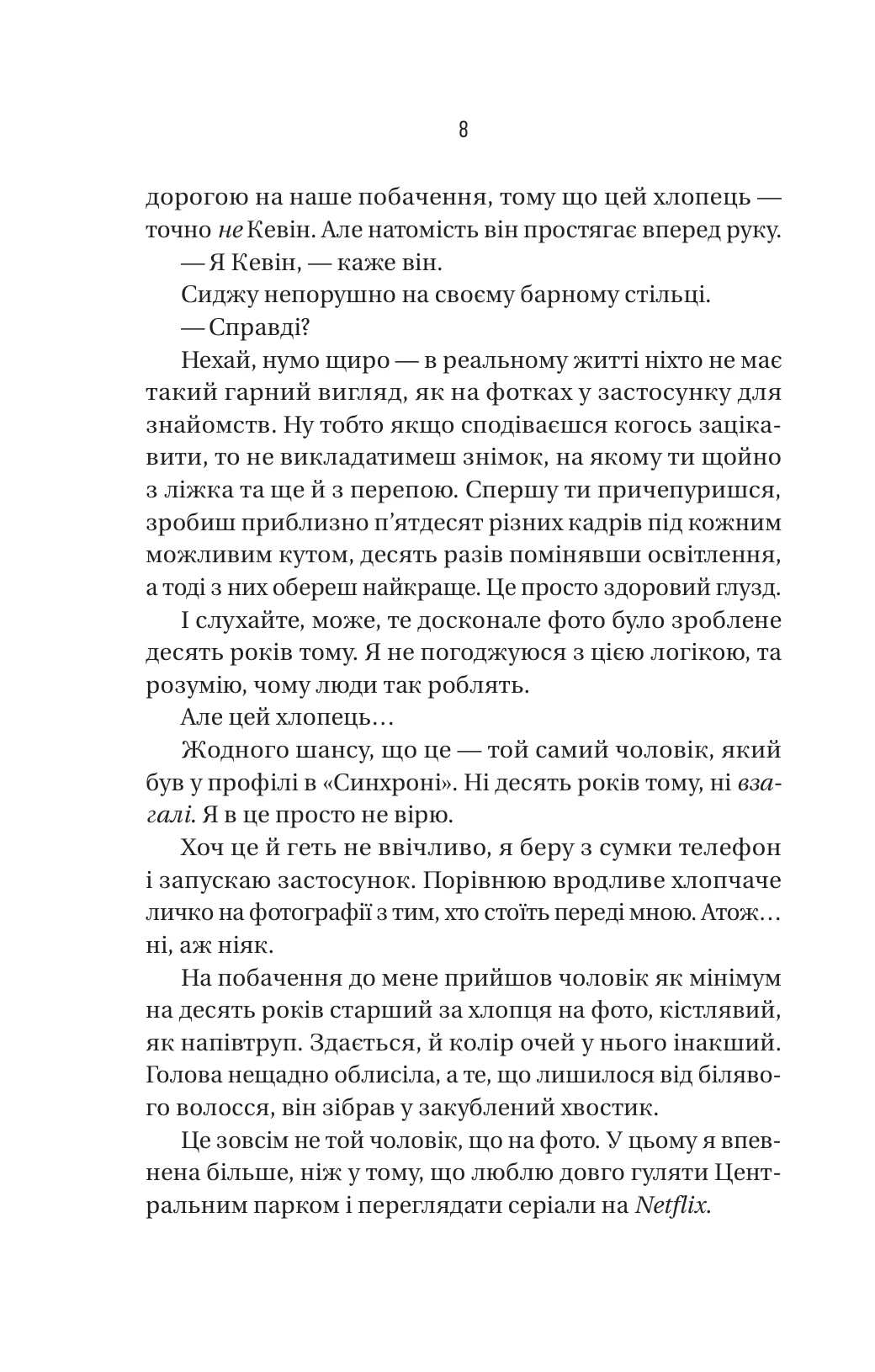 8

дорогою на наше побачення, тому що цей хлопець — точно не Кевін. Але натомість він простягає вперед руку.

— Я Кевін, — каже він.

Сиджу непорушно на своєму барному стільці.

— Справді?

Нехай, нумо щиро — в реальному житті ніхто не має такий гарний вигляд, як на фотках у застосунку для знайомств. Ну тобто якщо сподіваєшся когось зацікавити, то не викладатимеш знімок, на якому ти щойно з ліжка та ще й з перепою. Спершу ти причепуришся, зробиш приблизно п'ятдесят різних кадрів під кожним можливим кутом, десять разів помінявши освітлення, а тоді з них обереш найкраще. Це просто здоровий глузд.

І слухайте, може, те досконале фото було зроблене десять років тому. Я не погоджуюся з цією логікою, та розумію, чому люди так роблять.

Але цей хлопець…

Жодного шансу, що це — той самий чоловік, який був у профілі в «Синхроні». Ні десять років тому, ні взагалі. Я в це просто не вірю.

Хоч це й геть не ввічливо, я беру з сумки телефон і запускаю застосунок. Порівнюю вродливе хлопчаче личко на фотографії з тим, хто стоїть переді мною. Атож… ні, аж ніяк.

На побачення до мене прийшов чоловік як мінімум на десять років старший за хлопця на фото, кістлявий, як напівтруп. Здається, й колір очей у нього інакший. Голова нещадно облисіла, а те, що лишилося від білявого волосся, він зібрав у закублений хвостик.

Це зовсім не той чоловік, що на фото. У цьому я впевнена більше, ніж у тому, що люблю довго гуляти Центральним парком і переглядати серіали на Netflix.